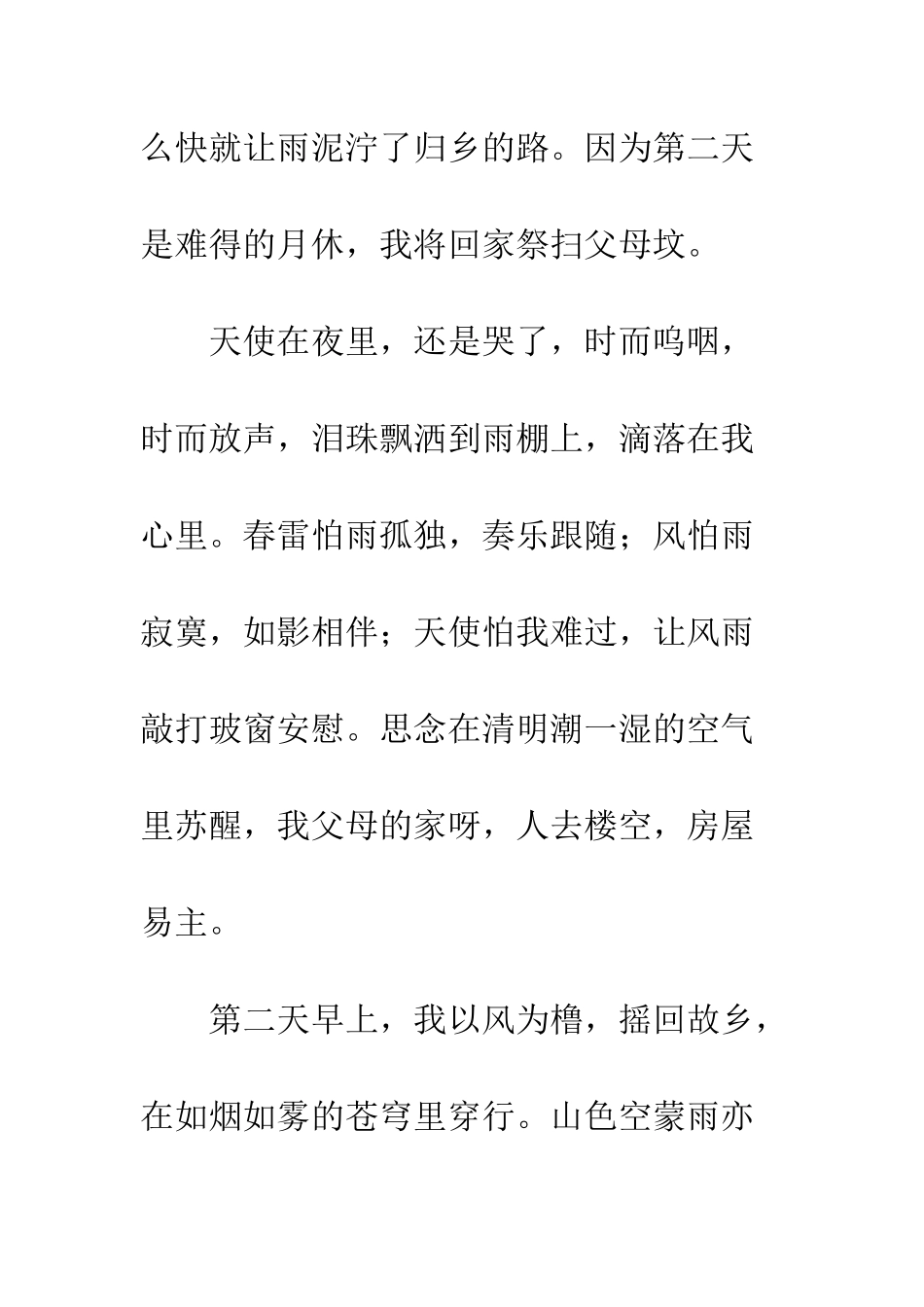 么快就让雨泥泞了归乡的路。因为第二天是难得的月休，我将回家祭扫父母坟。

天使在夜里，还是哭了，时而呜咽，时而放声，泪珠飘洒到雨棚上，滴落在我心里。春雷怕雨孤独，奏乐跟随；风怕雨寂寞，如影相伴；天使怕我难过，让风雨敲打玻窗安慰。思念在清明潮一湿的空气里苏醒，我父母的家呀，人去楼空，房屋易主。

第二天早上，我以风为橹，摇回故乡，在如烟如雾的苍穹里穿行。山色空蒙雨亦